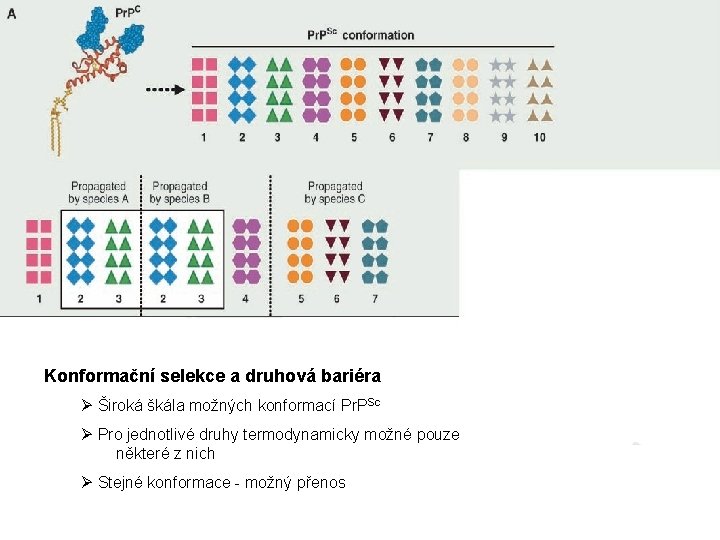 A

$PrP^C$

$PrP^{Sc}$ conformation

1 2 3 4 5 6 7 8 9 10

Propagated by species A

Propagated by species B

Propagated by species C

1 2 3 2 3 4 5 6 7

Konformační selekce a druhová bariéra

➢ Široká škála možných konformací $PrP^{Sc}$

➢ Pro jednotlivé druhy termodynamicky možné pouze některé z nich

➢ Stejné konformace - možný přenos